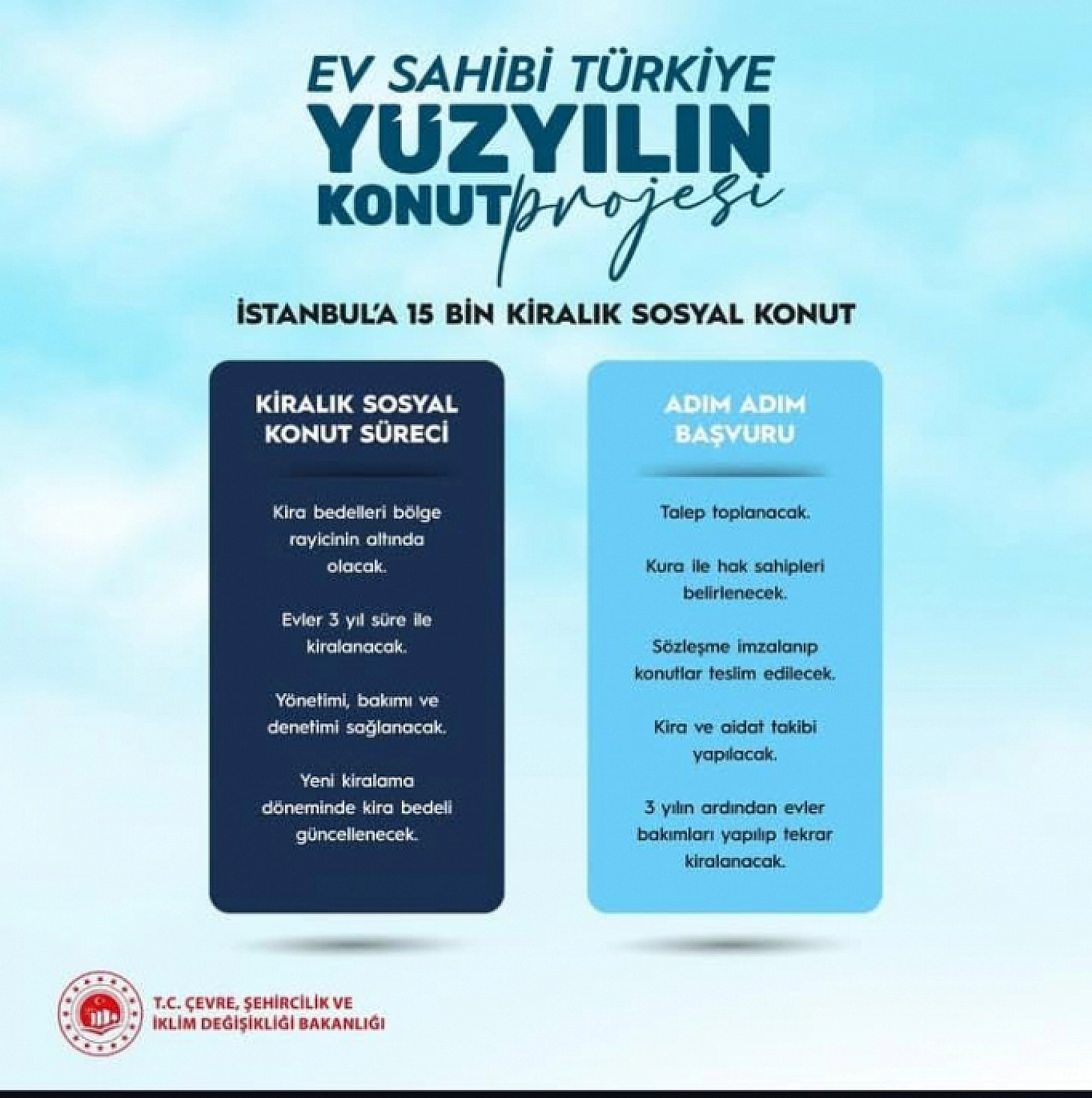 EV SAHİBİ TÜRKİYE
YÜZYILIN
KONUT projesi

İSTANBUL'A 15 BİN KİRALIK SOSYAL KONUT

KİRALIK SOSYAL KONUT SÜRECİ

Kira bedelleri bölge rayicinin altında olacak.

Evler 3 yıl süre ile kiralanacak.

Yönetimi, bakımı ve denetimi sağlanacak.

Yeni kiralama döneminde kira bedeli güncellenecek.

ADIM ADIM BAŞVURU

Talep toplanacak.

Kura ile hak sahipleri belirlenecek.

Sözleşme imzalanıp konutlar teslim edilecek.

Kira ve aidat takibi yapılacak.

3 yılın ardından evler bakımları yapılıp tekrar kiralanacak.

T.C. ÇEVRE, ŞEHİRCİLİK VE İKLİM DEĞİŞİKLİĞİ BAKANLIĞI